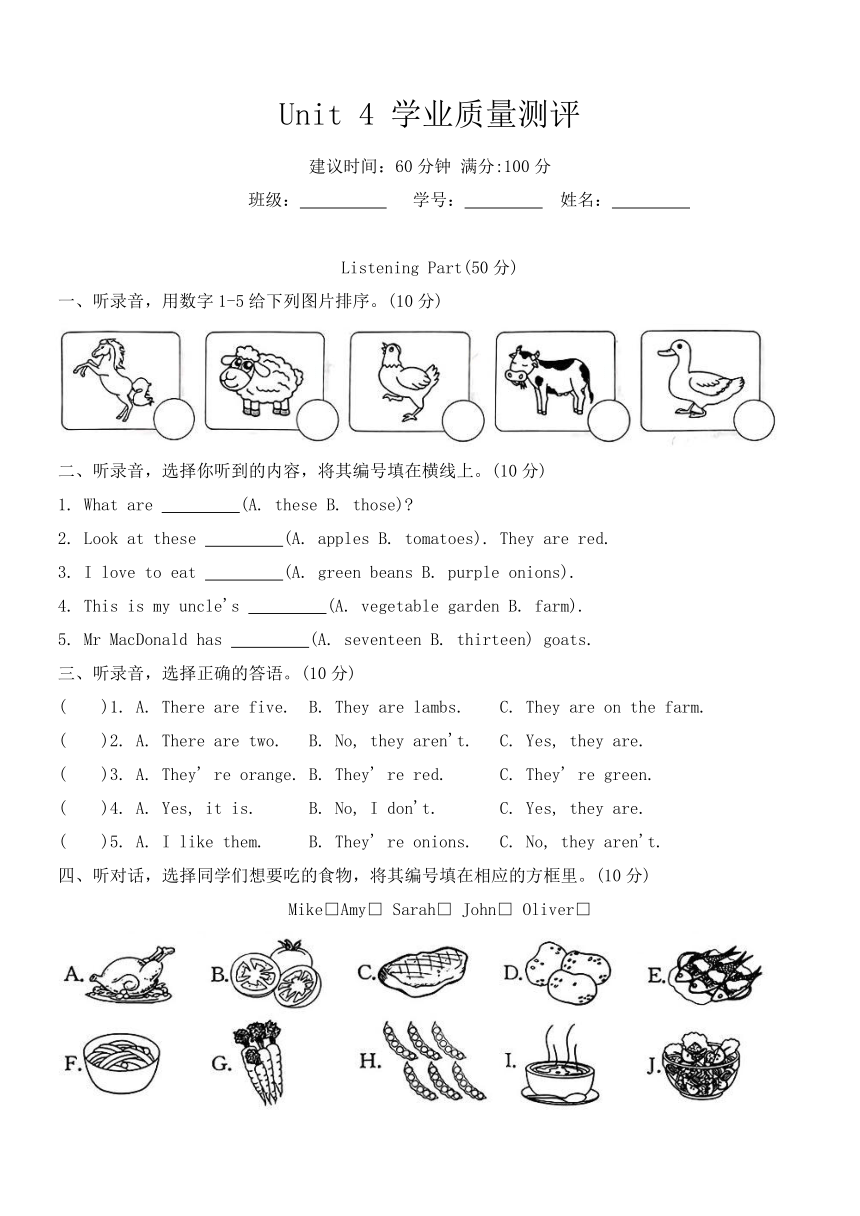 Unit 4 学业质量测评

建议时间：60 分钟 满分:100 分

班级：__________ 学号：_________ 姓名：_________

Listening Part(50 分)

一、听录音，用数字 1-5 给下列图片排序。(10 分)

二、听录音，选择你听到的内容，将其编号填在横线上。(10 分)

1. What are _________(A. these B. those)?

2. Look at these _________(A. apples B. tomatoes). They are red.

3. I love to eat _________(A. green beans B. purple onions).

4. This is my uncle's _________(A. vegetable garden B. farm).

5. Mr MacDonald has _________(A. seventeen B. thirteen) goats.

三、听录音，选择正确的答语。(10 分)

( )1. A. There are five. B. They are lambs. C. They are on the farm.

( )2. A. There are two. B. No, they aren't. C. Yes, they are.

( )3. A. They' re orange. B. They' re red. C. They' re green.

( )4. A. Yes, it is. B. No, I don't. C. Yes, they are.

( )5. A. I like them. B. They' re onions. C. No, they aren't.

四、听对话，选择同学们想要吃的食物，将其编号填在相应的方框里。(10 分)

Mike□Amy□ Sarah□ John□ Oliver□

A. B. C. D. E.

F. G. H. I. J.